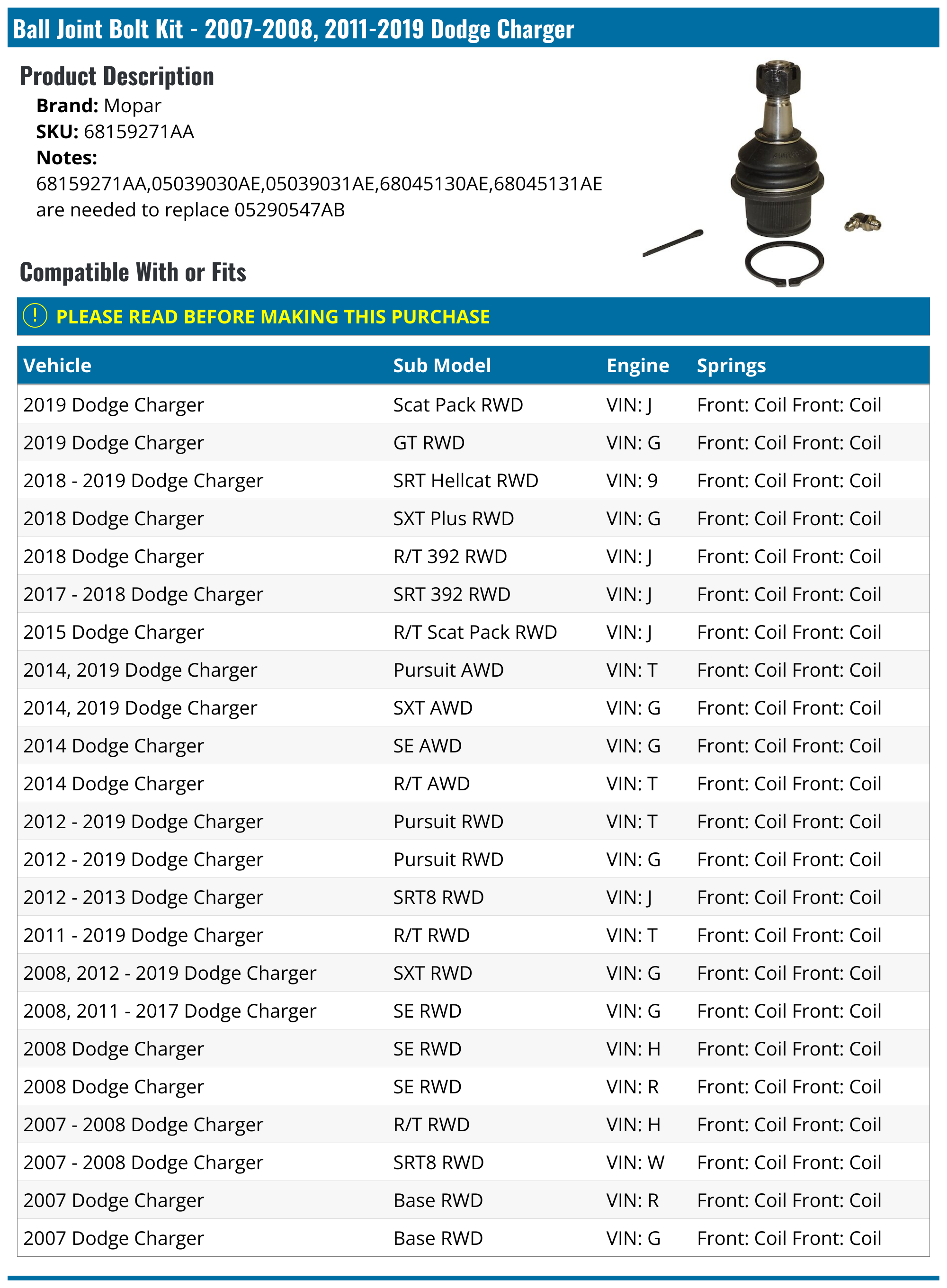 Ball Joint Bolt Kit - 2007-2008, 2011-2019 Dodge Charger

Product Description

Brand: Mopar
SKU: 68159271AA
Notes:
68159271AA,05039030AE,05039031AE,68045130AE,68045131AE are needed to replace 05290547AB

Compatible With or Fits

PLEASE READ BEFORE MAKING THIS PURCHASE

| Vehicle | Sub Model | Engine | Springs |
|---|---|---|---|
| 2019 Dodge Charger | Scat Pack RWD | VIN: J | Front: Coil Front: Coil |
| 2019 Dodge Charger | GT RWD | VIN: G | Front: Coil Front: Coil |
| 2018 - 2019 Dodge Charger | SRT Hellcat RWD | VIN: 9 | Front: Coil Front: Coil |
| 2018 Dodge Charger | SXT Plus RWD | VIN: G | Front: Coil Front: Coil |
| 2018 Dodge Charger | R/T 392 RWD | VIN: J | Front: Coil Front: Coil |
| 2017 - 2018 Dodge Charger | SRT 392 RWD | VIN: J | Front: Coil Front: Coil |
| 2015 Dodge Charger | R/T Scat Pack RWD | VIN: J | Front: Coil Front: Coil |
| 2014, 2019 Dodge Charger | Pursuit AWD | VIN: T | Front: Coil Front: Coil |
| 2014, 2019 Dodge Charger | SXT AWD | VIN: G | Front: Coil Front: Coil |
| 2014 Dodge Charger | SE AWD | VIN: G | Front: Coil Front: Coil |
| 2014 Dodge Charger | R/T AWD | VIN: T | Front: Coil Front: Coil |
| 2012 - 2019 Dodge Charger | Pursuit RWD | VIN: T | Front: Coil Front: Coil |
| 2012 - 2019 Dodge Charger | Pursuit RWD | VIN: G | Front: Coil Front: Coil |
| 2012 - 2013 Dodge Charger | SRT8 RWD | VIN: J | Front: Coil Front: Coil |
| 2011 - 2019 Dodge Charger | R/T RWD | VIN: T | Front: Coil Front: Coil |
| 2008, 2012 - 2019 Dodge Charger | SXT RWD | VIN: G | Front: Coil Front: Coil |
| 2008, 2011 - 2017 Dodge Charger | SE RWD | VIN: G | Front: Coil Front: Coil |
| 2008 Dodge Charger | SE RWD | VIN: H | Front: Coil Front: Coil |
| 2008 Dodge Charger | SE RWD | VIN: R | Front: Coil Front: Coil |
| 2007 - 2008 Dodge Charger | R/T RWD | VIN: H | Front: Coil Front: Coil |
| 2007 - 2008 Dodge Charger | SRT8 RWD | VIN: W | Front: Coil Front: Coil |
| 2007 Dodge Charger | Base RWD | VIN: R | Front: Coil Front: Coil |
| 2007 Dodge Charger | Base RWD | VIN: G | Front: Coil Front: Coil |